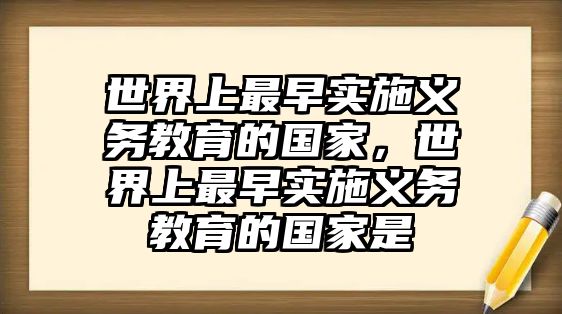 世界上最早实施义务教育的国家，世界上最早实施义务教育的国家是